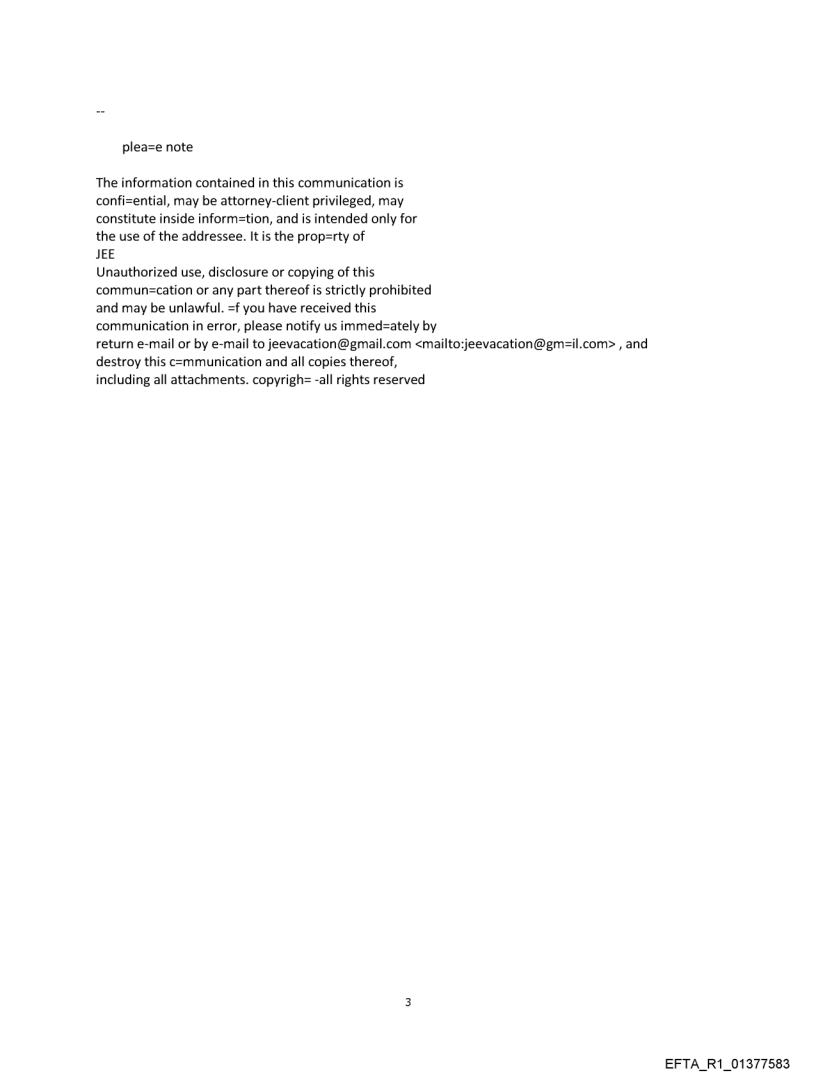 --

plea=e note

The information contained in this communication is confi=ential, may be attorney-client privileged, may constitute inside inform=tion, and is intended only for the use of the addressee. It is the prop=rty of JEE
Unauthorized use, disclosure or copying of this commun=cation or any part thereof is strictly prohibited and may be unlawful. =f you have received this communication in error, please notify us immed=ately by return e-mail or by e-mail to jeevacation@gmail.com <mailto:jeevacation@gm=il.com> , and destroy this c=mmunication and all copies thereof, including all attachments. copyrigh= -all rights reserved

3

EFTA_R1_01377583